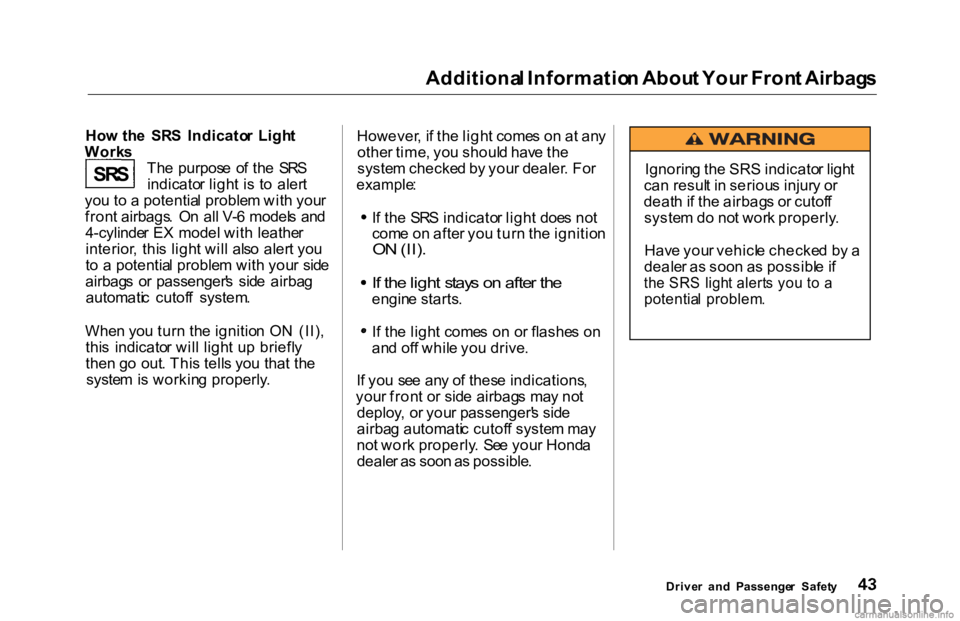 Additional Information About Your Front Airbags

How the SRS Indicator Light Works

SRS

The purpose of the SRS indicator light is to alert you to a potential problem with your front airbags. On all V-6 models and 4-cylinder EX model with leather interior, this light will also alert you to a potential problem with your side airbags or passenger's side airbag automatic cutoff system.

When you turn the ignition ON (II), this indicator will light up briefly then go out. This tells you that the system is working properly.

However, if the light comes on at any other time, you should have the system checked by your dealer. For example:

• If the SRS indicator light does not come on after you turn the ignition ON (II).

• If the light stays on after the engine starts.

• If the light comes on or flashes on and off while you drive.

If you see any of these indications, your front or side airbags may not deploy, or your passenger's side airbag automatic cutoff system may not work properly. See your Honda dealer as soon as possible.

WARNING

Ignoring the SRS indicator light can result in serious injury or death if the airbags or cutoff system do not work properly.

Have your vehicle checked by a dealer as soon as possible if the SRS light alerts you to a potential problem.

Driver and Passenger Safety 43

carmanualsonline.info